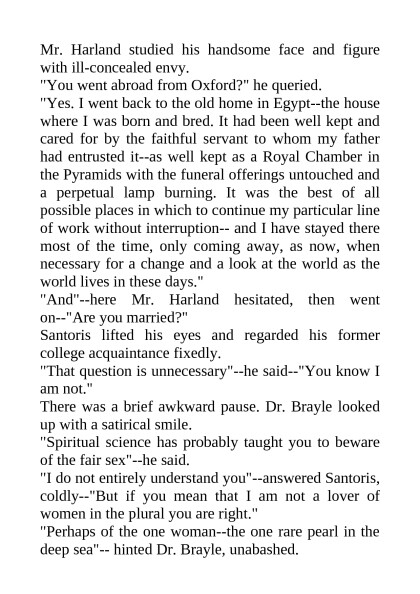 Mr. Harland studied his handsome face and figure with ill-concealed envy.

"You went abroad from Oxford?" he queried.

"Yes. I went back to the old home in Egypt--the house where I was born and bred. It had been well kept and cared for by the faithful servant to whom my father had entrusted it--as well kept as a Royal Chamber in the Pyramids with the funeral offerings untouched and a perpetual lamp burning. It was the best of all possible places in which to continue my particular line of work without interruption-- and I have stayed there most of the time, only coming away, as now, when necessary for a change and a look at the world as the world lives in these days."

"And"--here Mr. Harland hesitated, then went on--"Are you married?"

Santoris lifted his eyes and regarded his former college acquaintance fixedly.

"That question is unnecessary"--he said--"You know I am not."

There was a brief awkward pause. Dr. Brayle looked up with a satirical smile.

"Spiritual science has probably taught you to beware of the fair sex"--he said.

"I do not entirely understand you"--answered Santoris, coldly--"But if you mean that I am not a lover of women in the plural you are right."

"Perhaps of the one woman--the one rare pearl in the deep sea"-- hinted Dr. Brayle, unabashed.